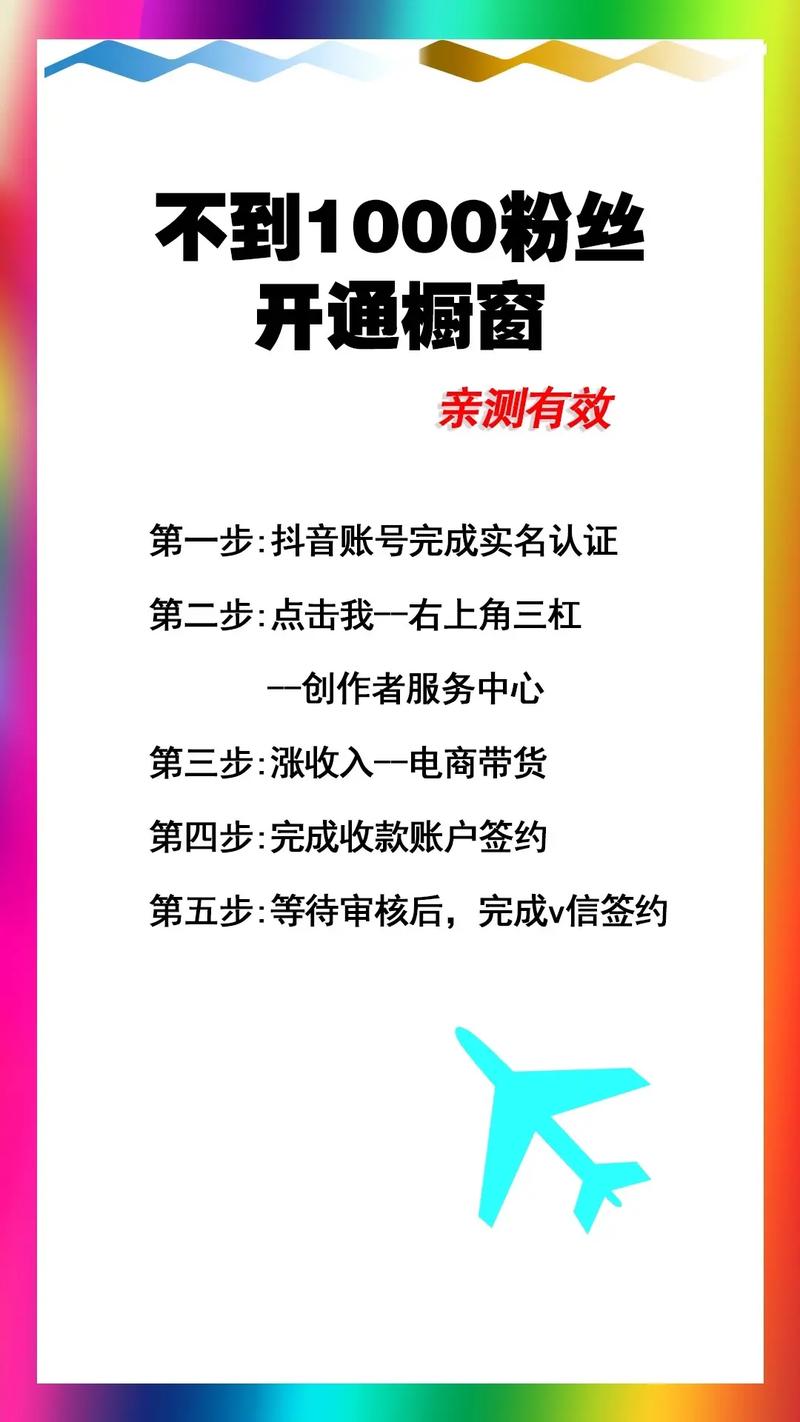 不到1000粉丝
开通橱窗

亲测有效

第一步:抖音账号完成实名认证

第二步:点击我--右上角三杠
--创作者服务中心

第三步:涨收入--电商带货

第四步:完成收款账户签约

第五步:等待审核后，完成v信签约